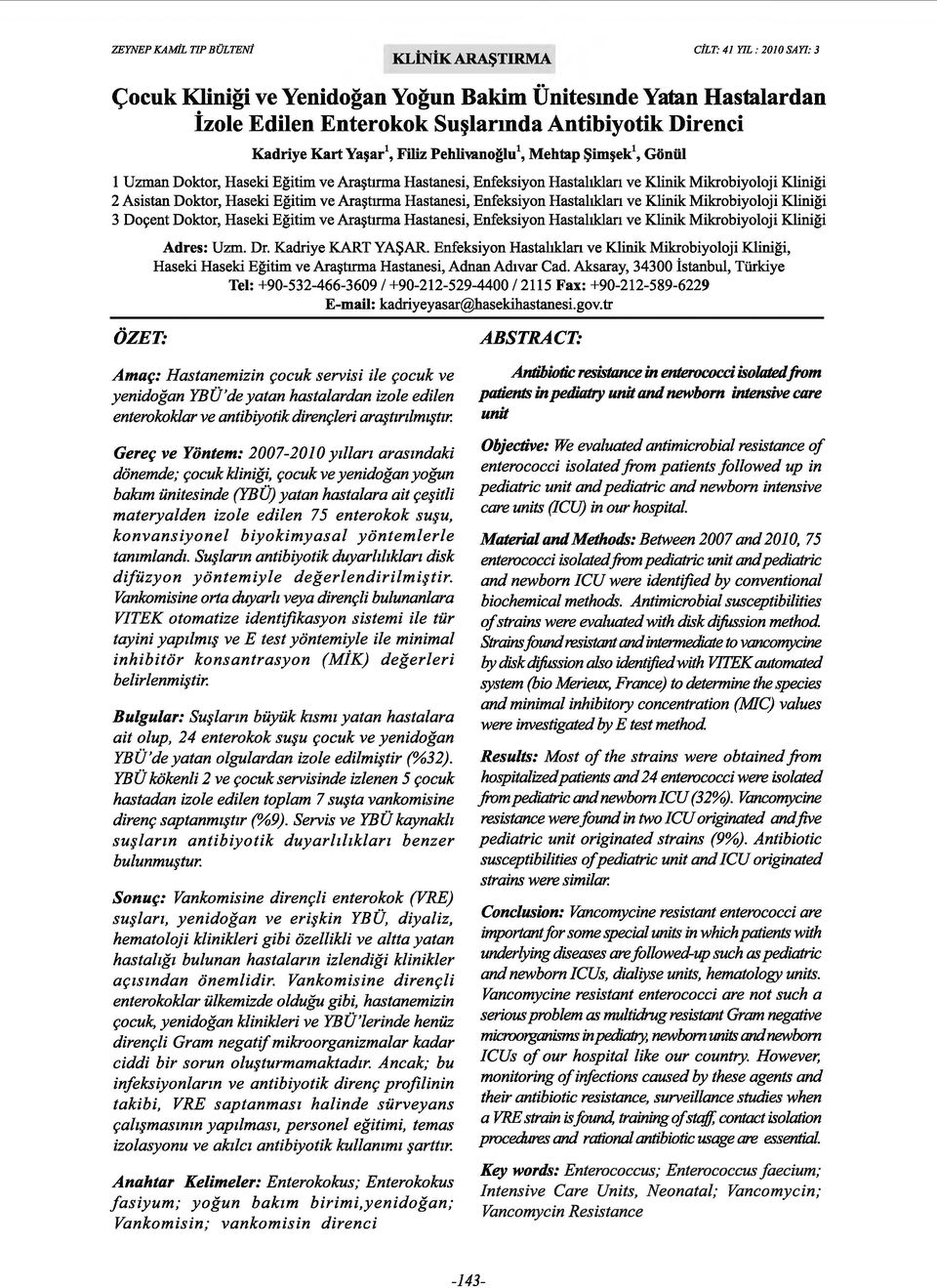 ZEYNEP KAMİL TIP BÜLTENİ

KLİNİK ARAŞTIRMA

CİLT: 41 YIL : 2010 SAYI: 3

Çocuk Kliniği ve Yenidoğan Yoğun Bakim Ünitesınde Yatan Hastalardan İzole Edilen Enterokok Suşlarında Antibiyotik Direnci

Kadriye Kart Yaşar$^1$, Filiz Pehlivanoğlu$^1$, Mehtap Şimşek$^1$, Gönül

1 Uzman Doktor, Haseki Eğitim ve Araştırma Hastanesi, Enfeksiyon Hastalıkları ve Klinik Mikrobiyoloji Kliniği
2 Asistan Doktor, Haseki Eğitim ve Araştırma Hastanesi, Enfeksiyon Hastalıkları ve Klinik Mikrobiyoloji Kliniği
3 Doçent Doktor, Haseki Eğitim ve Araştırma Hastanesi, Enfeksiyon Hastalıkları ve Klinik Mikrobiyoloji Kliniği

Adres: Uzm. Dr. Kadriye KART YAŞAR. Enfeksiyon Hastalıkları ve Klinik Mikrobiyoloji Kliniği, Haseki Haseki Eğitim ve Araştırma Hastanesi, Adnan Adıvar Cad. Aksaray, 34300 İstanbul, Türkiye
Tel: +90-532-466-3609 / +90-212-529-4400 / 2115 Fax: +90-212-589-6229
E-mail: kadriyeyasar@hasekihastanesi.gov.tr

ÖZET:

Amaç: Hastanemizin çocuk servisi ile çocuk ve yenidoğan YBÜ'de yatan hastalardan izole edilen enterokoklar ve antibiyotik dirençleri araştırılmıştır.

Gereç ve Yöntem: 2007-2010 yılları arasındaki dönemde; çocuk kliniği, çocuk ve yenidoğan yoğun bakım ünitesinde (YBÜ) yatan hastalara ait çeşitli materyalden izole edilen 75 enterokok suşu, konvansiyonel biyokimyasal yöntemlerle tanımlandı. Suşların antibiyotik duyarlılıkları disk difüzyon yöntemiyle değerlendirilmiştir. Vankomisine orta duyarlı veya dirençli bulunanlara VITEK otomatize identifikasyon sistemi ile tür tayini yapılmış ve E test yöntemiyle ile minimal inhibitör konsantrasyon (MİK) değerleri belirlenmiştir.

Bulgular: Suşların büyük kısmı yatan hastalara ait olup, 24 enterokok suşu çocuk ve yenidoğan YBÜ'de yatan olgulardan izole edilmiştir (%32). YBÜ kökenli 2 ve çocuk servisinde izlenen 5 çocuk hastadan izole edilen toplam 7 suşta vankomisine direnç saptanmıştır (%9). Servis ve YBÜ kaynaklı suşların antibiyotik duyarlılıkları benzer bulunmuştur.

Sonuç: Vankomisine dirençli enterokok (VRE) suşları, yenidoğan ve erişkin YBÜ, diyaliz, hematoloji klinikleri gibi özellikli ve altta yatan hastalığı bulunan hastaların izlendiği klinikler açısından önemlidir. Vankomisine dirençli enterokoklar ülkemizde olduğu gibi, hastanemizin çocuk, yenidoğan klinikleri ve YBÜ'lerinde henüz dirençli Gram negatif mikroorganizmalar kadar ciddi bir sorun oluşturmamaktadır. Ancak; bu infeksiyonların ve antibiyotik direnç profilinin takibi, VRE saptanması halinde sürveyans çalışmasının yapılması, personel eğitimi, temas izolasyonu ve akılcı antibiyotik kullanımı şarttır.

Anahtar Kelimeler: Enterokokus; Enterokokus fasiyum; yoğun bakım birimi,yenidoğan; Vankomisin; vankomisin direnci

ABSTRACT:

Antibiotic resistance in enterococci isolated from patients in pediatry unit and newborn intensive care unit

Objective: We evaluated antimicrobial resistance of enterococci isolated from patients followed up in pediatric unit and pediatric and newborn intensive care units (ICU) in our hospital.

Material and Methods: Between 2007 and 2010, 75 enterococci isolated from pediatric unit and pediatric and newborn ICU were identified by conventional biochemical methods. Antimicrobial susceptibilities of strains were evaluated with disk difussion method. Strains found resistant and intermediate to vancomycine by disk difussion also identified with VITEK automated system (bio Merieux, France) to determine the species and minimal inhibitory concentration (MIC) values were investigated by E test method.

Results: Most of the strains were obtained from hospitalized patients and 24 enterococci were isolated from pediatric and newborn ICU (32%). Vancomycine resistance were found in two ICU originated and five pediatric unit originated strains (9%). Antibiotic susceptibilities of pediatric unit and ICU originated strains were similar.

Conclusion: Vancomycine resistant enterococci are important for some special units in which patients with underlying diseases are followed-up such as pediatric and newborn ICUs, dialiyse units, hematology units. Vancomycine resistant enterococci are not such a serious problem as multidrug resistant Gram negative microorganisms in pediatry, newborn units and newborn ICUs of our hospital like our country. However, monitoring of infections caused by these agents and their antibiotic resistance, surveillance studies when a VRE strain is found, training of staff, contact isolation procedures and rational antibiotic usage are essential.

Key words: Enterococcus; Enterococcus faecium; Intensive Care Units, Neonatal; Vancomycin; Vancomycin Resistance

-143-